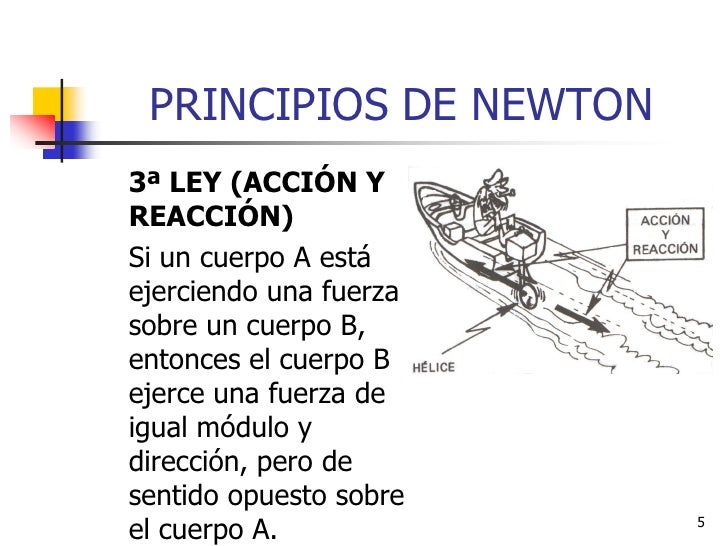 PRINCIPIOS DE NEWTON

3ª LEY (ACCIÓN Y REACCIÓN)

Si un cuerpo A está ejerciendo una fuerza sobre un cuerpo B, entonces el cuerpo B ejerce una fuerza de igual módulo y dirección, pero de sentido opuesto sobre el cuerpo A.

ACCIÓN Y REACCIÓN

HÉLICE

5